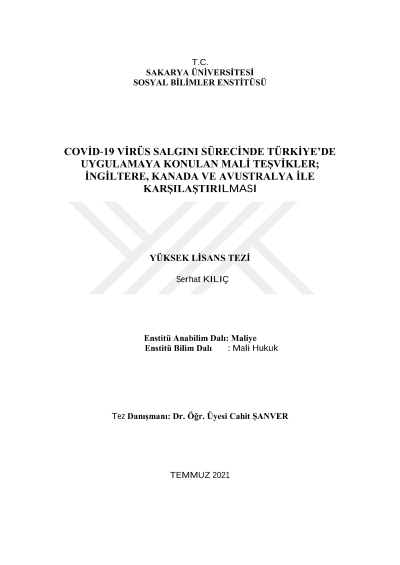 T.C.
SAKARYA ÜNİVERSİTESİ
SOSYAL BİLİMLER ENSTİTÜSÜ

COVİD-19 VİRÜS SALGINI SÜRECİNDE TÜRKİYE'DE UYGULAMAYA KONULAN MALİ TEŞVİKLER; İNGİLTERE, KANADA VE AVUSTRALYA İLE KARŞILAŞTIRILMASI

YÜKSEK LİSANS TEZİ

Serhat KILIÇ

Enstitü Anabilim Dalı: Maliye
Enstitü Bilim Dalı : Mali Hukuk

Tez Danışmanı: Dr. Öğr. Üyesi Cahit ŞANVER

TEMMUZ 2021